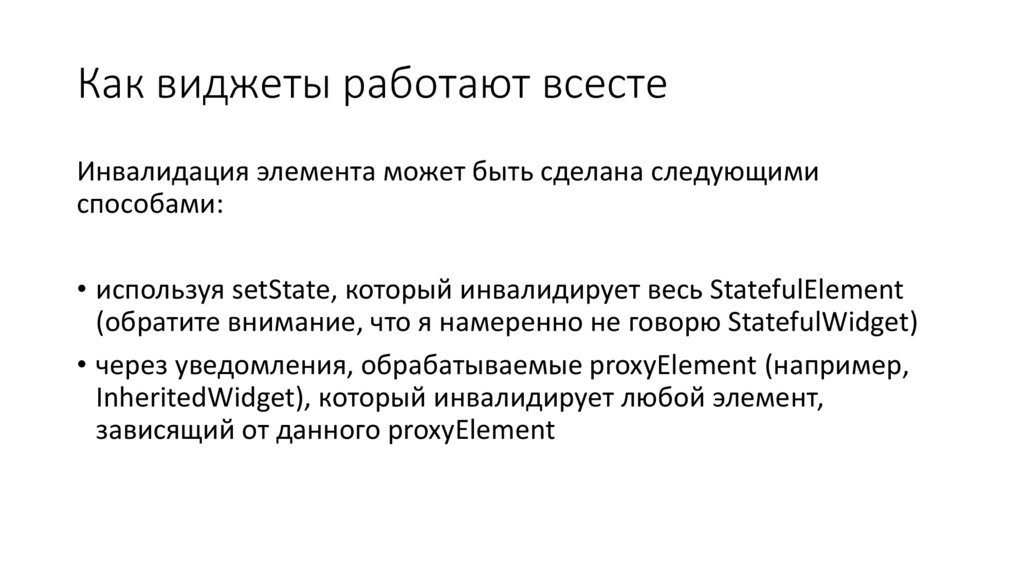 Как виджеты работают всесте

Инвалидация элемента может быть сделана следующими способами:

• используя setState, который инвалидирует весь StatefulElement (обратите внимание, что я намеренно не говорю StatefulWidget)
• через уведомления, обрабатываемые proxyElement (например, InheritedWidget), который инвалидирует любой элемент, зависящий от данного proxyElement